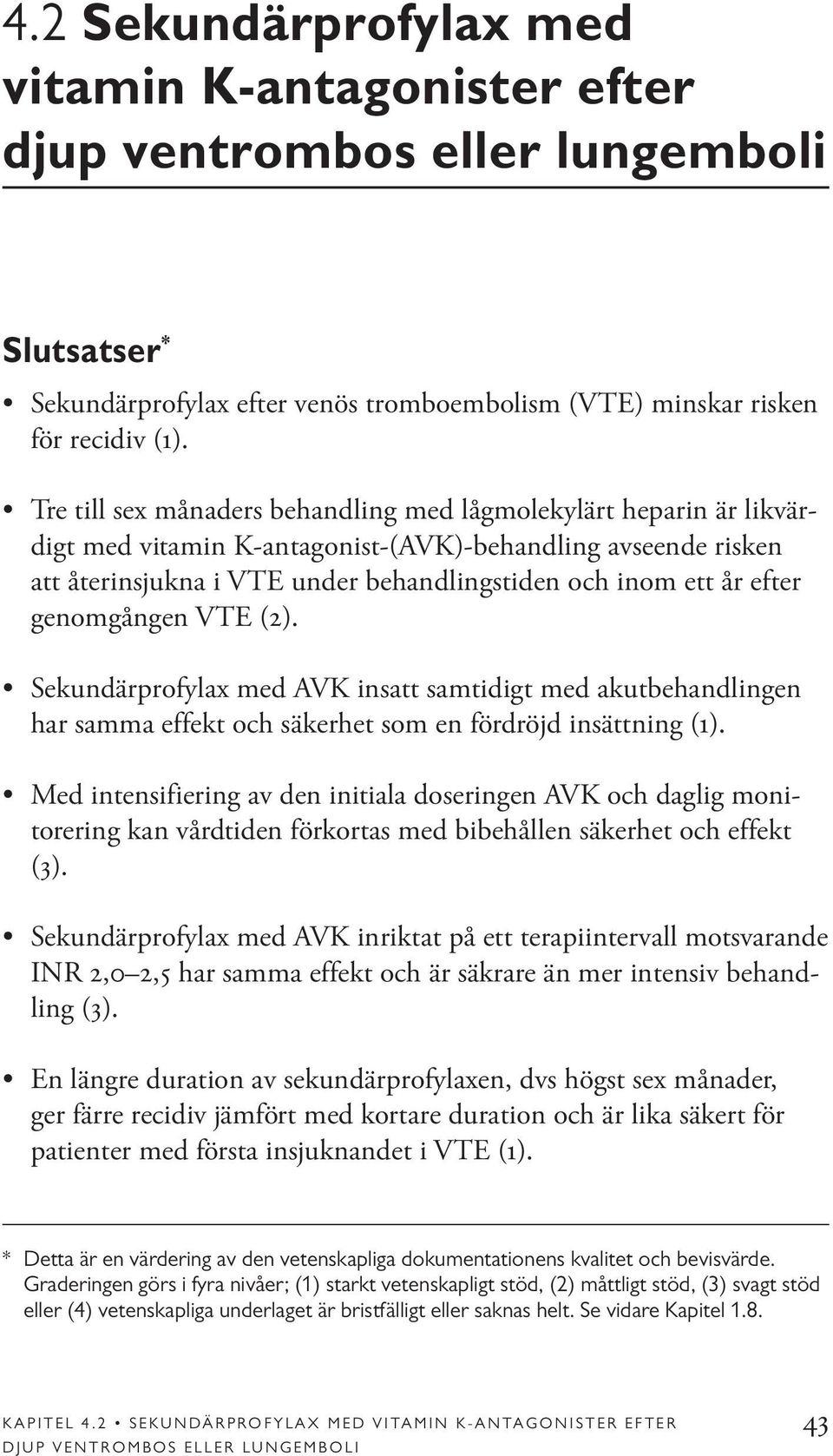 4.2 Sekundärprofylax med vitamin K-antagonister efter djup ventrombos eller lungemboli

Slutsatser*

• Sekundärprofylax efter venös tromboembolism (VTE) minskar risken för recidiv (1).

• Tre till sex månaders behandling med lågmolekylärt heparin är likvärdigt med vitamin K-antagonist-(AVK)-behandling avseende risken att återinsjukna i VTE under behandlingstiden och inom ett år efter genomgången VTE (2).

• Sekundärprofylax med AVK insatt samtidigt med akutbehandlingen har samma effekt och säkerhet som en fördröjd insättning (1).

• Med intensifiering av den initiala doseringen AVK och daglig monitorering kan vårdtiden förkortas med bibehållen säkerhet och effekt (3).

• Sekundärprofylax med AVK inriktat på ett terapiintervall motsvarande INR 2,0–2,5 har samma effekt och är säkrare än mer intensiv behandling (3).

• En längre duration av sekundärprofylaxen, dvs högst sex månader, ger färre recidiv jämfört med kortare duration och är lika säkert för patienter med första insjuknandet i VTE (1).

* Detta är en värdering av den vetenskapliga dokumentationens kvalitet och bevisvärde. Graderingen görs i fyra nivåer; (1) starkt vetenskapligt stöd, (2) måttligt stöd, (3) svagt stöd eller (4) vetenskapliga underlaget är bristfälligt eller saknas helt. Se vidare Kapitel 1.8.

KAPITEL 4.2 • SEKUNDÄRPROFYLAX MED VITAMIN K-ANTAGONISTER EFTER DJUP VENTROMBOS ELLER LUNGEMBOLI 43